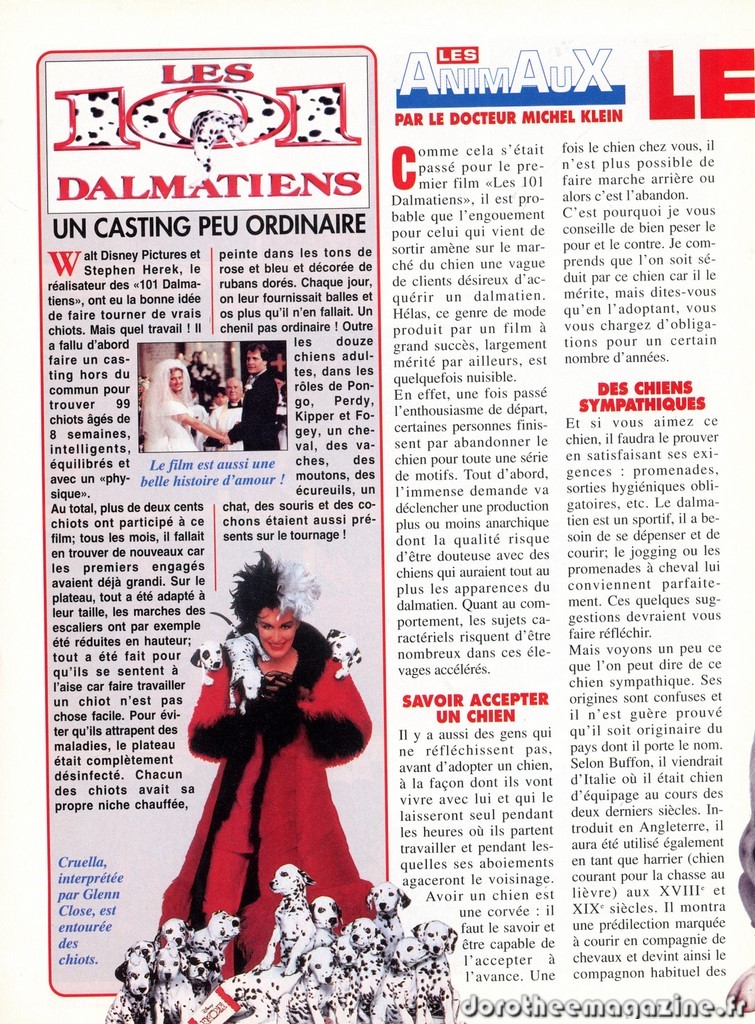 LES 101 DALMATIENS

UN CASTING PEU ORDINAIRE

Walt Disney Pictures et Stephen Herek, le réalisateur des «101 Dalmatiens», ont eu la bonne idée de faire tourner de vrais chiots. Mais quel travail ! Il a fallu d'abord faire un casting hors du commun pour trouver 99 chiots âgés de 8 semaines, intelligents, équilibrés et avec un «physique». Au total, plus de deux cents chiots ont participé à ce film; tous les mois, il fallait en trouver de nouveaux car les premiers engagés avaient déjà grandi. Sur le plateau, tout a été adapté à leur taille, les marches des escaliers ont par exemple été réduites en hauteur; tout a été fait pour qu'ils se sentent à l'aise car faire travailler un chiot n'est pas chose facile. Pour éviter qu'ils attrapent des maladies, le plateau était complètement désinfecté. Chacun des chiots avait sa propre niche chauffée, peinte dans les tons de rose et bleu et décorée de rubans dorés. Chaque jour, on leur fournissait balles et os plus qu'il n'en fallait. Un chenil pas ordinaire ! Outre les douze chiens adultes, dans les rôles de Pongo, Perdy, Kipper et Fogey, un cheval, des vaches, des moutons, des écureuils, un chat, des souris et des cochons étaient aussi présents sur le tournage !

Le film est aussi une belle histoire d'amour !

Cruella, interprétée par Glenn Close, est entourée des chiots.

LES ANIMAUX
PAR LE DOCTEUR MICHEL KLEIN

LE

Comme cela s'était passé pour le premier film «Les 101 Dalmatiens», il est probable que l'engouement pour celui qui vient de sortir amène sur le marché du chien une vague de clients désireux d'acquérir un dalmatien. Hélas, ce genre de mode produit par un film à grand succès, largement mérité par ailleurs, est quelquefois nuisible.
En effet, une fois passé l'enthousiasme de départ, certaines personnes finissent par abandonner le chien pour toute une série de motifs. Tout d'abord, l'immense demande va déclencher une production plus ou moins anarchique dont la qualité risque d'être douteuse avec des chiens qui auraient tout au plus les apparences du dalmatien. Quant au comportement, les sujets caractériels risquent d'être nombreux dans ces élevages accélérés.

SAVOIR ACCEPTER UN CHIEN

Il y a aussi des gens qui ne réfléchissent pas, avant d'adopter un chien, à la façon dont ils vont vivre avec lui et qui le laisseront seul pendant les heures où ils partent travailler et pendant lesquelles ses aboiements agaceront le voisinage. Avoir un chien est une corvée : il faut le savoir et être capable de l'accepter à l'avance. Une fois le chien chez vous, il n'est plus possible de faire marche arrière ou alors c'est l'abandon.
C'est pourquoi je vous conseille de bien peser le pour et le contre. Je comprends que l'on soit séduit par ce chien car il le mérite, mais dites-vous qu'en l'adoptant, vous vous chargez d'obligations pour un certain nombre d'années.

DES CHIENS SYMPATHIQUES

Et si vous aimez ce chien, il faudra le prouver en satisfaisant ses exigences : promenades, sorties hygiéniques obligatoires, etc. Le dalmatien est un sportif, il a besoin de se dépenser et de courir; le jogging ou les promenades à cheval lui conviennent parfaitement. Ces quelques suggestions devraient vous faire réfléchir.
Mais voyons un peu ce que l'on peut dire de ce chien sympathique. Ses origines sont confuses et il n'est guère prouvé qu'il soit originaire du pays dont il porte le nom. Selon Buffon, il viendrait d'Italie où il était chien d'équipage au cours des deux derniers siècles. Introduit en Angleterre, il aura été utilisé également en tant que harrier (chien courant pour la chasse au lièvre) aux XVIII$^e$ et XIX$^e$ siècles. Il montra une prédilection marquée à courir en compagnie de chevaux et devint ainsi le compagnon habituel des

dorotheemagazine.fr